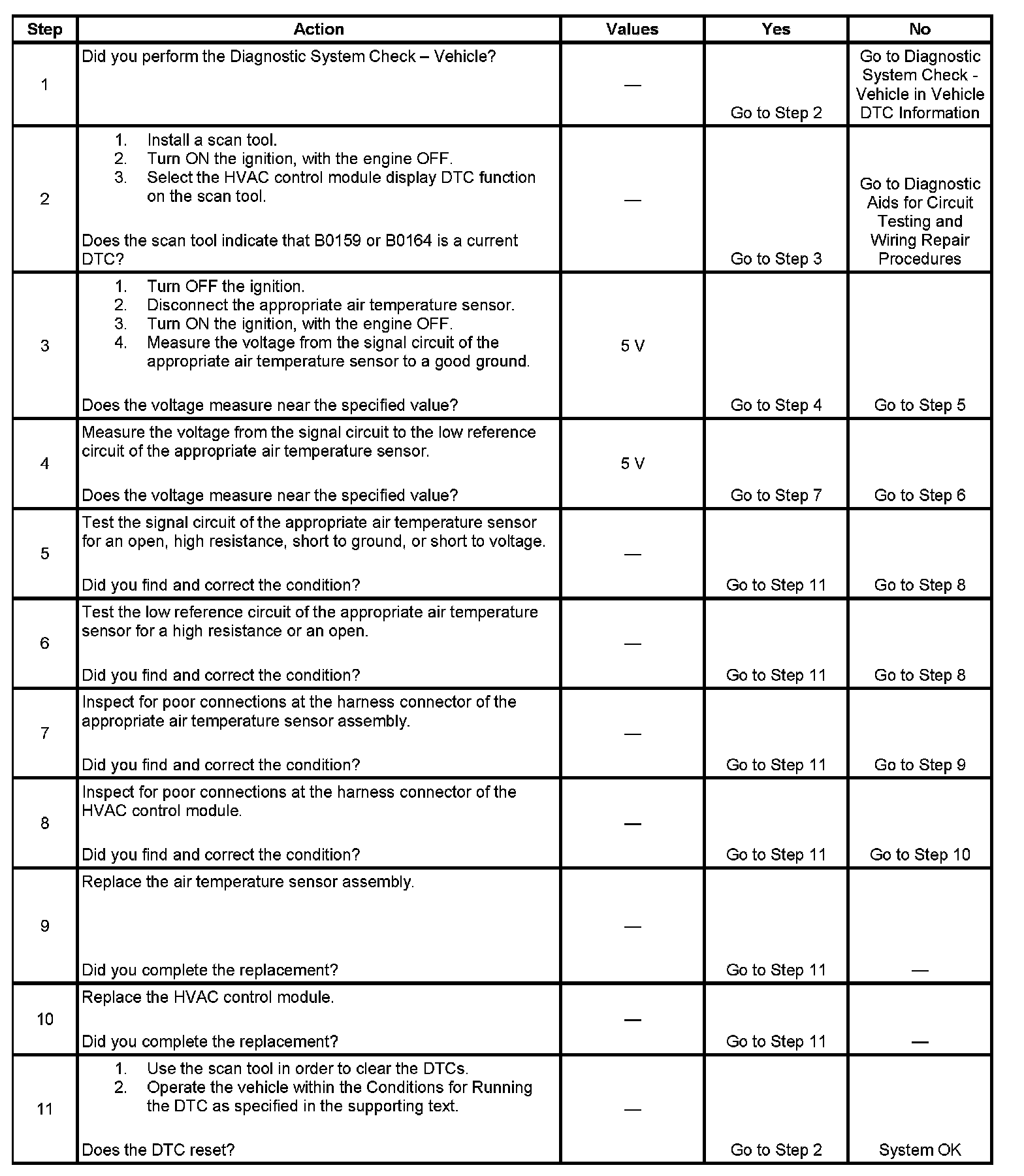 | Step | Action | Values | Yes | No |
|---|---|---|---|---|
| 1 | Did you perform the Diagnostic System Check – Vehicle? | — | Go to Step 2 | Go to Diagnostic System Check - Vehicle in Vehicle DTC Information |
| 2 | 1. Install a scan tool. 2. Turn ON the ignition, with the engine OFF. 3. Select the HVAC control module display DTC function on the scan tool. Does the scan tool indicate that B0159 or B0164 is a current DTC? | — | Go to Step 3 | Go to Diagnostic Aids for Circuit Testing and Wiring Repair Procedures |
| 3 | 1. Turn OFF the ignition. 2. Disconnect the appropriate air temperature sensor. 3. Turn ON the ignition, with the engine OFF. 4. Measure the voltage from the signal circuit of the appropriate air temperature sensor to a good ground. Does the voltage measure near the specified value? | 5 V | Go to Step 4 | Go to Step 5 |
| 4 | Measure the voltage from the signal circuit to the low reference circuit of the appropriate air temperature sensor. Does the voltage measure near the specified value? | 5 V | Go to Step 7 | Go to Step 6 |
| 5 | Test the signal circuit of the appropriate air temperature sensor for an open, high resistance, short to ground, or short to voltage. Did you find and correct the condition? | — | Go to Step 11 | Go to Step 8 |
| 6 | Test the low reference circuit of the appropriate air temperature sensor for a high resistance or an open. Did you find and correct the condition? | — | Go to Step 11 | Go to Step 8 |
| 7 | Inspect for poor connections at the harness connector of the appropriate air temperature sensor assembly. Did you find and correct the condition? | — | Go to Step 11 | Go to Step 9 |
| 8 | Inspect for poor connections at the harness connector of the HVAC control module. Did you find and correct the condition? | — | Go to Step 11 | Go to Step 10 |
| 9 | Replace the air temperature sensor assembly. Did you complete the replacement? | — | Go to Step 11 | — |
| 10 | Replace the HVAC control module. Did you complete the replacement? | — | Go to Step 11 | — |
| 11 | 1. Use the scan tool in order to clear the DTCs. 2. Operate the vehicle within the Conditions for Running the DTC as specified in the supporting text. Does the DTC reset? | — | Go to Step 2 | System OK |